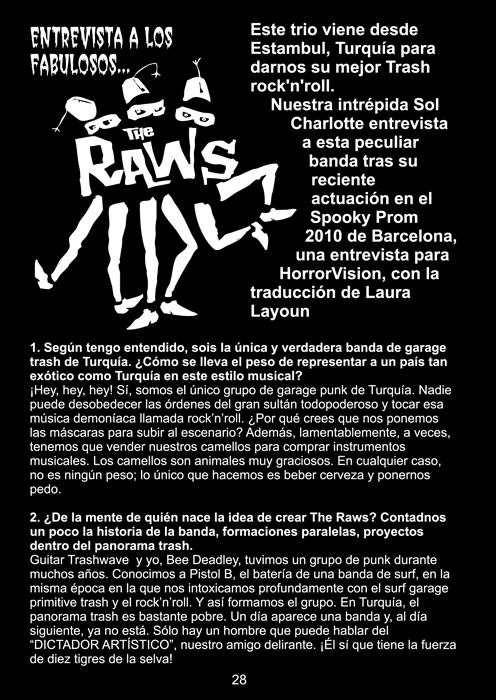 ENTREVISTA A LOS FABULOSOS...

THE RAWS

Este trio viene desde Estambul, Turquía para darnos su mejor Trash rock'n'roll.
Nuestra intrépida Sol Charlotte entrevista a esta peculiar banda tras su reciente actuación en el Spooky Prom 2010 de Barcelona, una entrevista para HorrorVision, con la traducción de Laura Layoun

1. Según tengo entendido, sois la única y verdadera banda de garage trash de Turquía. ¿Cómo se lleva el peso de representar a un país tan exótico como Turquía en este estilo musical?
¡Hey, hey, hey! Sí, somos el único grupo de garage punk de Turquía. Nadie puede desobedecer las órdenes del gran sultán todopoderoso y tocar esa música demoníaca llamada rock'n'roll. ¿Por qué crees que nos ponemos las máscaras para subir al escenario? Además, lamentablemente, a veces, tenemos que vender nuestros camellos para comprar instrumentos musicales. Los camellos son animales muy graciosos. En cualquier caso, no es ningún peso; lo único que hacemos es beber cerveza y ponernos pedo.

2. ¿De la mente de quién nace la idea de crear The Raws? Contadnos un poco la historia de la banda, formaciones paralelas, proyectos dentro del panorama trash.
Guitar Trashwave y yo, Bee Deadley, tuvimos un grupo de punk durante muchos años. Conocimos a Pistol B, el batería de una banda de surf, en la misma época en la que nos intoxicamos profundamente con el surf garage primitive trash y el rock'n'roll. Y así formamos el grupo. En Turquía, el panorama trash es bastante pobre. Un día aparece una banda y, al día siguiente, ya no está. Sólo hay un hombre que puede hablar del "DICTADOR ARTÍSTICO", nuestro amigo delirante. ¡Él sí que tiene la fuerza de diez tigres de la selva!

28